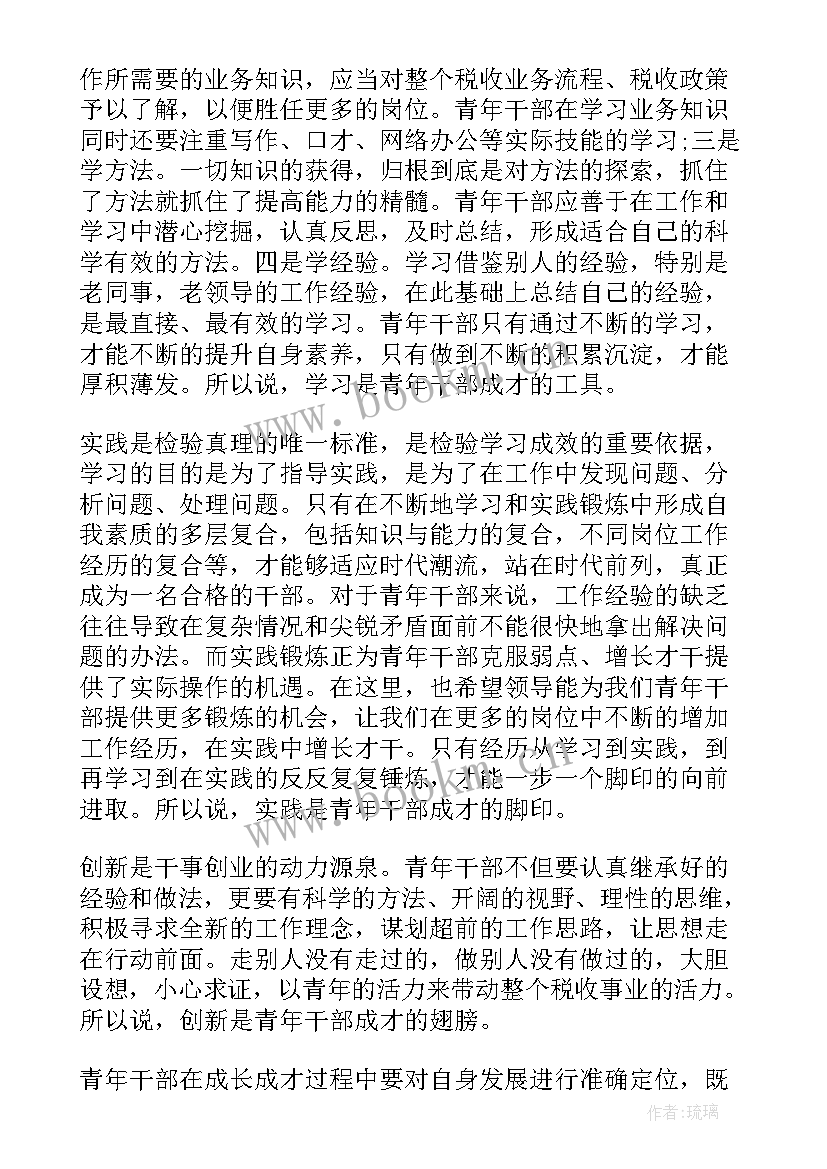 作所需要的业务知识，应当对整个税收业务流程、税收政策予以了解，以便胜任更多的岗位。青年干部在学习业务知识同时还要注重写作、口才、网络办公等实际技能的学习;三是学方法。一切知识的获得，归根到底是对方法的探索，抓住了方法就抓住了提高能力的精髓。青年干部应善于在工作和学习中潜心挖掘，认真反思，及时总结，形成适合自己的科学有效的方法。四是学经验。学习借鉴别人的经验，特别是老同事，老领导的工作经验，在此基础上总结自己的经验，是最直接、最有效的学习。青年干部只有通过不断的学习，才能不断的提升自身素养，只有做到不断的积累沉淀，才能厚积薄发。所以说，学习是青年干部成才的工具。

实践是检验真理的唯一标准，是检验学习成效的重要依据，学习的目的是为了指导实践，是为了在工作中发现问题、分析问题、处理问题。只有在不断地学习和实践锻炼中形成自我素质的多层复合，包括知识与能力的复合，不同岗位工作经历的复合等，才能够适应时代潮流，站在时代前列，真正成为一名合格的干部。对于青年干部来说，工作经验的缺乏往往导致在复杂情况和尖锐矛盾面前不能很快地拿出解决问题的办法。而实践锻炼正为青年干部克服弱点、增长才干提供了实际操作的机遇。在这里，也希望领导能为我们青年干部提供更多锻炼的机会，让我们在更多的岗位中不断的增加工作经历，在实践中增长才干。只有经历从学习到实践，到再学习到在实践的反反复复锤炼，才能一步一个脚印的向前进取。所以说，实践是青年干部成才的脚印。

创新是干事创业的动力源泉。青年干部不但要认真继承好的经验和做法，更要有科学的方法、开阔的视野、理性的思维，积极寻求全新的工作理念，谋划超前的工作思路，让思想走在行动前面。走别人没有走过的，做别人没有做过的，大胆设想，小心求证，以青年的活力来带动整个税收事业的活力。所以说，创新是青年干部成才的翅膀。

青年干部在成长成才过程中要对自身发展进行准确定位，既

作者:琉璃